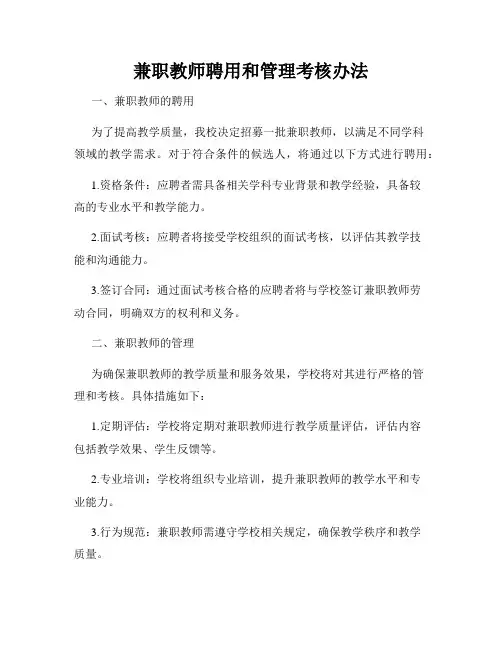 兼职教师聘用和管理考核办法

一、兼职教师的聘用

为了提高教学质量，我校决定招募一批兼职教师，以满足不同学科领域的教学需求。对于符合条件的候选人，将通过以下方式进行聘用：

1.资格条件：应聘者需具备相关学科专业背景和教学经验，具备较高的专业水平和教学能力。

2.面试考核：应聘者将接受学校组织的面试考核，以评估其教学技能和沟通能力。

3.签订合同：通过面试考核合格的应聘者将与学校签订兼职教师劳动合同，明确双方的权利和义务。

二、兼职教师的管理

为确保兼职教师的教学质量和服务效果，学校将对其进行严格的管理和考核。具体措施如下：

1.定期评估：学校将定期对兼职教师进行教学质量评估，评估内容包括教学效果、学生反馈等。

2.专业培训：学校将组织专业培训，提升兼职教师的教学水平和专业能力。

3.行为规范：兼职教师需遵守学校相关规定，确保教学秩序和教学质量。